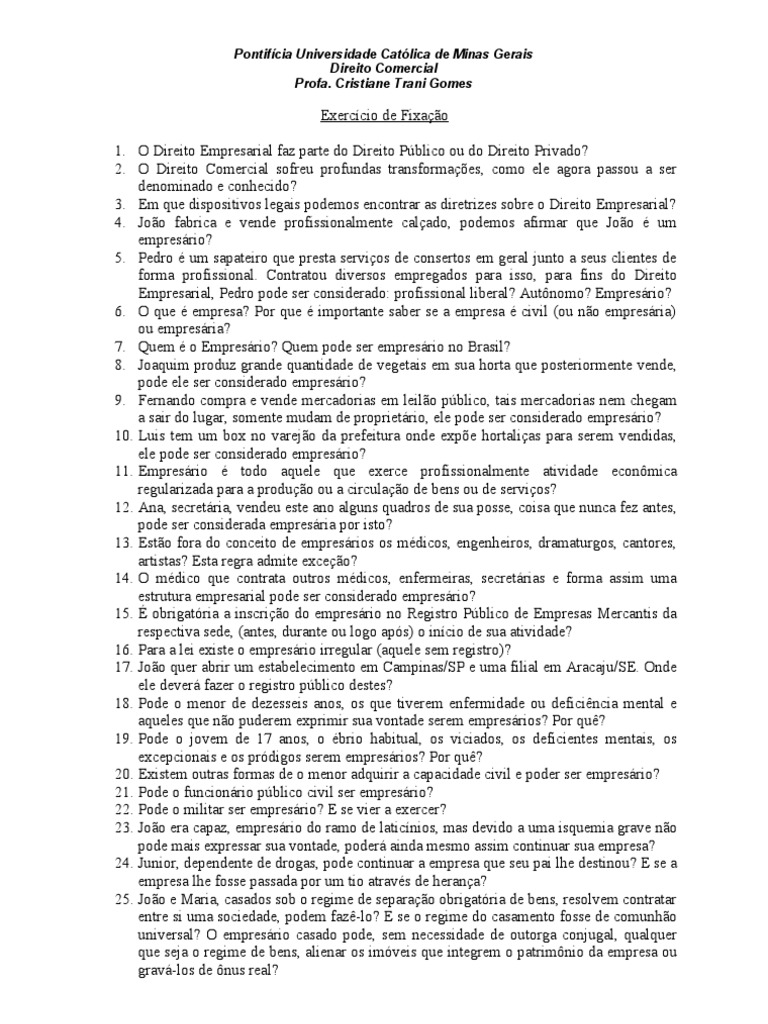 Pontifícia Universidade Católica de Minas Gerais
Direito Comercial
Profa. Cristiane Trani Gomes

Exercício de Fixação

1. O Direito Empresarial faz parte do Direito Público ou do Direito Privado?
2. O Direito Comercial sofreu profundas transformações, como ele agora passou a ser denominado e conhecido?
3. Em que dispositivos legais podemos encontrar as diretrizes sobre o Direito Empresarial?
4. João fabrica e vende profissionalmente calçado, podemos afirmar que João é um empresário?
5. Pedro é um sapateiro que presta serviços de consertos em geral junto a seus clientes de forma profissional. Contratou diversos empregados para isso, para fins do Direito Empresarial, Pedro pode ser considerado: profissional liberal? Autônomo? Empresário?
6. O que é empresa? Por que é importante saber se a empresa é civil (ou não empresária) ou empresária?
7. Quem é o Empresário? Quem pode ser empresário no Brasil?
8. Joaquim produz grande quantidade de vegetais em sua horta que posteriormente vende, pode ele ser considerado empresário?
9. Fernando compra e vende mercadorias em leilão público, tais mercadorias nem chegam a sair do lugar, somente mudam de proprietário, ele pode ser considerado empresário?
10. Luis tem um box no varejão da prefeitura onde expõe hortaliças para serem vendidas, ele pode ser considerado empresário?
11. Empresário é todo aquele que exerce profissionalmente atividade econômica regularizada para a produção ou a circulação de bens ou de serviços?
12. Ana, secretária, vendeu este ano alguns quadros de sua posse, coisa que nunca fez antes, pode ser considerada empresária por isto?
13. Estão fora do conceito de empresários os médicos, engenheiros, dramaturgos, cantores, artistas? Esta regra admite exceção?
14. O médico que contrata outros médicos, enfermeiras, secretárias e forma assim uma estrutura empresarial pode ser considerado empresário?
15. É obrigatória a inscrição do empresário no Registro Público de Empresas Mercantis da respectiva sede, (antes, durante ou logo após) o início de sua atividade?
16. Para a lei existe o empresário irregular (aquele sem registro)?
17. João quer abrir um estabelecimento em Campinas/SP e uma filial em Aracaju/SE. Onde ele deverá fazer o registro público destes?
18. Pode o menor de dezesseis anos, os que tiverem enfermidade ou deficiência mental e aqueles que não puderem exprimir sua vontade serem empresários? Por quê?
19. Pode o jovem de 17 anos, o ébrio habitual, os viciados, os deficientes mentais, os excepcionais e os pródigos serem empresários? Por quê?
20. Existem outras formas de o menor adquirir a capacidade civil e poder ser empresário?
21. Pode o funcionário público civil ser empresário?
22. Pode o militar ser empresário? E se vier a exercer?
23. João era capaz, empresário do ramo de laticínios, mas devido a uma isquemia grave não pode mais expressar sua vontade, poderá ainda mesmo assim continuar sua empresa?
24. Junior, dependente de drogas, pode continuar a empresa que seu pai lhe destinou? E se a empresa lhe fosse passada por um tio através de herança?
25. João e Maria, casados sob o regime de separação obrigatória de bens, resolvem contratar entre si uma sociedade, podem fazê-lo? E se o regime do casamento fosse de comunhão universal? O empresário casado pode, sem necessidade de outorga conjugal, qualquer que seja o regime de bens, alienar os imóveis que integrem o patrimônio da empresa ou gravá-los de ônus real?